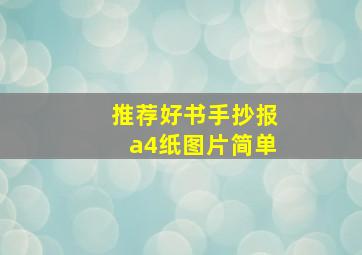 推荐好书手抄报
a4纸图片简单